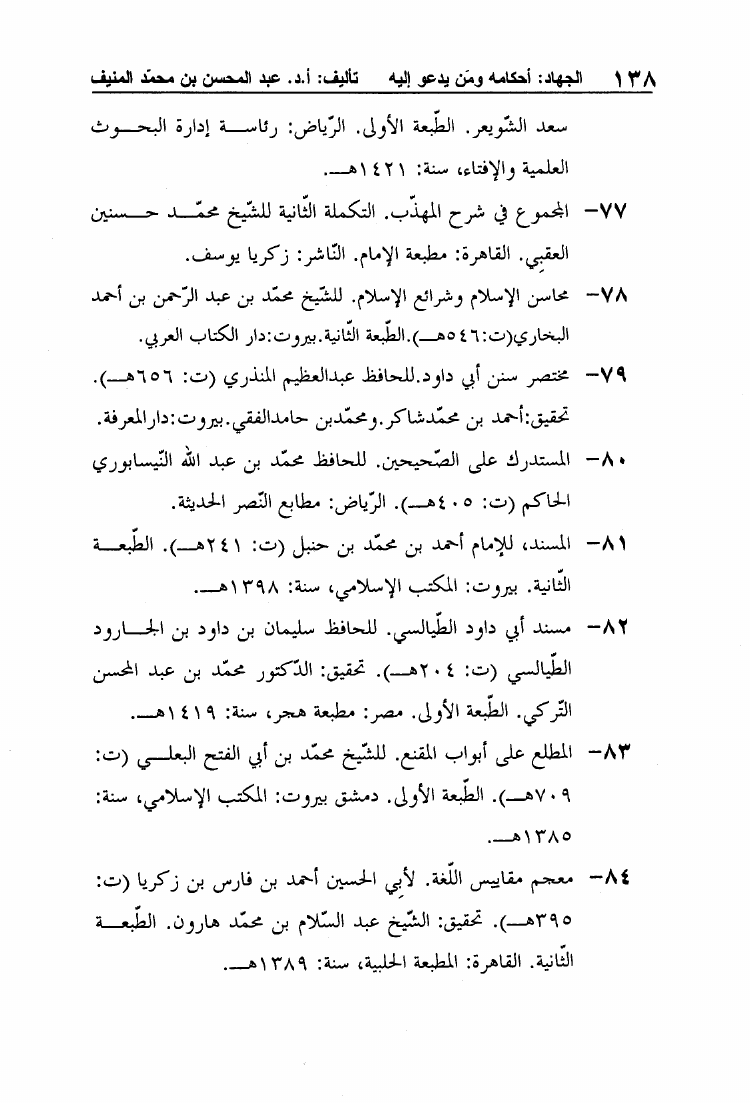 ١٣٨ الجهاد: أحكامه ومَن يدعو إليه تأليف: أ.د. عبد المحسن بن محمّد المنيف

سعد الشّويعر. الطّبعة الأولى. الرّياض: رئاسة إدارة البحوث العلمية والإفتاء، سنة: ١٤٢١هـ.

٧٧- المجموع في شرح المهذّب. التكملة الثّانية للشّيخ محمّد حسنين العقبي. القاهرة: مطبعة الإمام. النّاشر: زكريا يوسف.

٧٨- محاسن الإسلام وشرائع الإسلام. للشّيخ محمّد بن عبد الرّحمن بن أحمد البخاري(ت:٥٤٦هـ).الطّبعة الثّانية.بيروت:دار الكتاب العربي.

٧٩- مختصر سنن أبي داود.للحافظ عبدالعظيم المنذري (ت: ٦٥٦هـ). تحقيق:أحمد بن محمّدشاكر.ومحمّدبن حامدالفقي.بيروت:دارالمعرفة.

٨٠- المستدرك على الصّحيحين. للحافظ محمّد بن عبد الله النّيسابوري الحاكم (ت: ٤٠٥هـ). الرّياض: مطابع النّصر الحديثة.

٨١- المسند، للإمام أحمد بن محمّد بن حنبل (ت: ٢٤١هـ). الطّبعة الثّانية. بيروت: المكتب الإسلامي، سنة: ١٣٩٨هـ.

٨٢- مسند أبي داود الطّيالسي. للحافظ سليمان بن داود بن الجارود الطّيالسي (ت: ٢٠٤هـ). تحقيق: الدّكتور محمّد بن عبد المحسن التّركي. الطّبعة الأولى. مصر: مطبعة هجر، سنة: ١٤١٩هـ.

٨٣- المطلع على أبواب المقنع. للشّيخ محمّد بن أبي الفتح البعلي (ت: ٧٠٩هـ). الطّبعة الأولى. دمشق بيروت: المكتب الإسلامي، سنة: ١٣٨٥هـ.

٨٤- معجم مقاييس اللّغة. لأبي الحسين أحمد بن فارس بن زكريا (ت: ٣٩٥هـ). تحقيق: الشّيخ عبد السّلام بن محمّد هارون. الطّبعة الثّانية. القاهرة: المطبعة الحلبية، سنة: ١٣٨٩هـ.